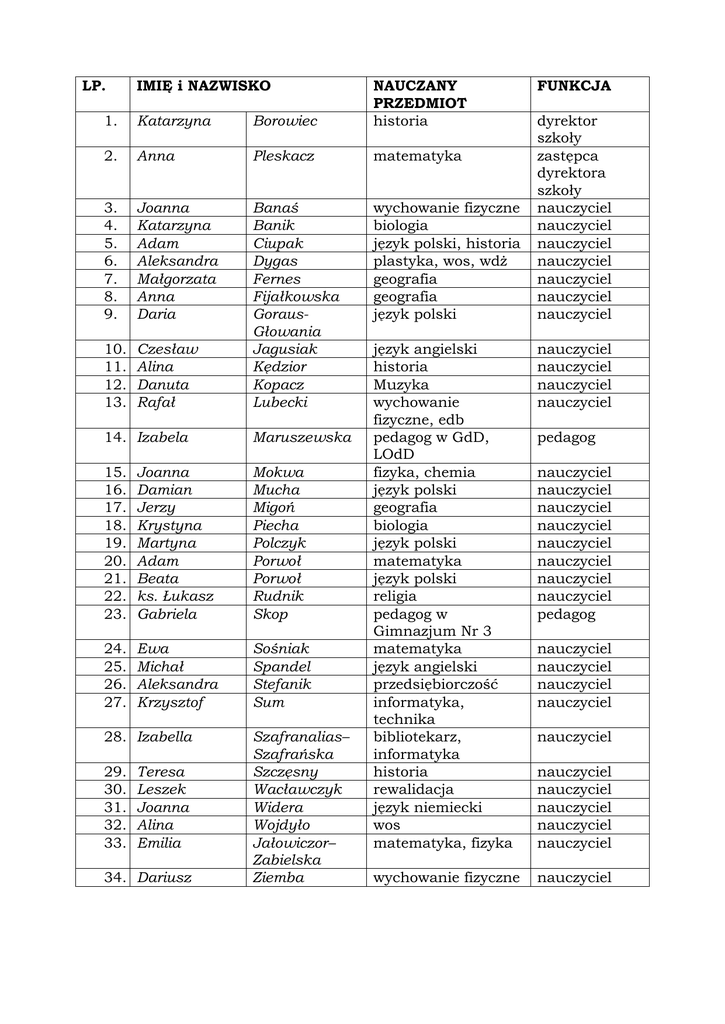 | LP. | IMIĘ i NAZWISKO | | NAUCZANY PRZEDMIOT | FUNKCJA |
|---|---|---|---|---|
| 1. | Katarzyna | Borowiec | historia | dyrektor szkoły |
| 2. | Anna | Pleskacz | matematyka | zastępca dyrektora szkoły |
| 3. | Joanna | Banaś | wychowanie fizyczne | nauczyciel |
| 4. | Katarzyna | Banik | biologia | nauczyciel |
| 5. | Adam | Ciupak | język polski, historia | nauczyciel |
| 6. | Aleksandra | Dygas | plastyka, wos, wdż | nauczyciel |
| 7. | Małgorzata | Fernes | geografia | nauczyciel |
| 8. | Anna | Fijałkowska | geografia | nauczyciel |
| 9. | Daria | Goraus-Głowania | język polski | nauczyciel |
| 10. | Czesław | Jagusiak | język angielski | nauczyciel |
| 11. | Alina | Kędzior | historia | nauczyciel |
| 12. | Danuta | Kopacz | Muzyka | nauczyciel |
| 13. | Rafał | Lubecki | wychowanie fizyczne, edb | nauczyciel |
| 14. | Izabela | Maruszewska | pedagog w GdD, LOdD | pedagog |
| 15. | Joanna | Mokwa | fizyka, chemia | nauczyciel |
| 16. | Damian | Mucha | język polski | nauczyciel |
| 17. | Jerzy | Migoń | geografia | nauczyciel |
| 18. | Krystyna | Piecha | biologia | nauczyciel |
| 19. | Martyna | Polczyk | język polski | nauczyciel |
| 20. | Adam | Porwoł | matematyka | nauczyciel |
| 21. | Beata | Porwoł | język polski | nauczyciel |
| 22. | ks. Łukasz | Rudnik | religia | nauczyciel |
| 23. | Gabriela | Skop | pedagog w Gimnazjum Nr 3 | pedagog |
| 24. | Ewa | Sośniak | matematyka | nauczyciel |
| 25. | Michał | Spandel | język angielski | nauczyciel |
| 26. | Aleksandra | Stefanik | przedsiębiorczość | nauczyciel |
| 27. | Krzysztof | Sum | informatyka, technika | nauczyciel |
| 28. | Izabella | Szafranalias–Szafrańska | bibliotekarz, informatyka | nauczyciel |
| 29. | Teresa | Szczęsny | historia | nauczyciel |
| 30. | Leszek | Wacławczyk | rewalidacja | nauczyciel |
| 31. | Joanna | Widera | język niemiecki | nauczyciel |
| 32. | Alina | Wojdyło | wos | nauczyciel |
| 33. | Emilia | Jałowiczor–Zabielska | matematyka, fizyka | nauczyciel |
| 34. | Dariusz | Ziemba | wychowanie fizyczne | nauczyciel |